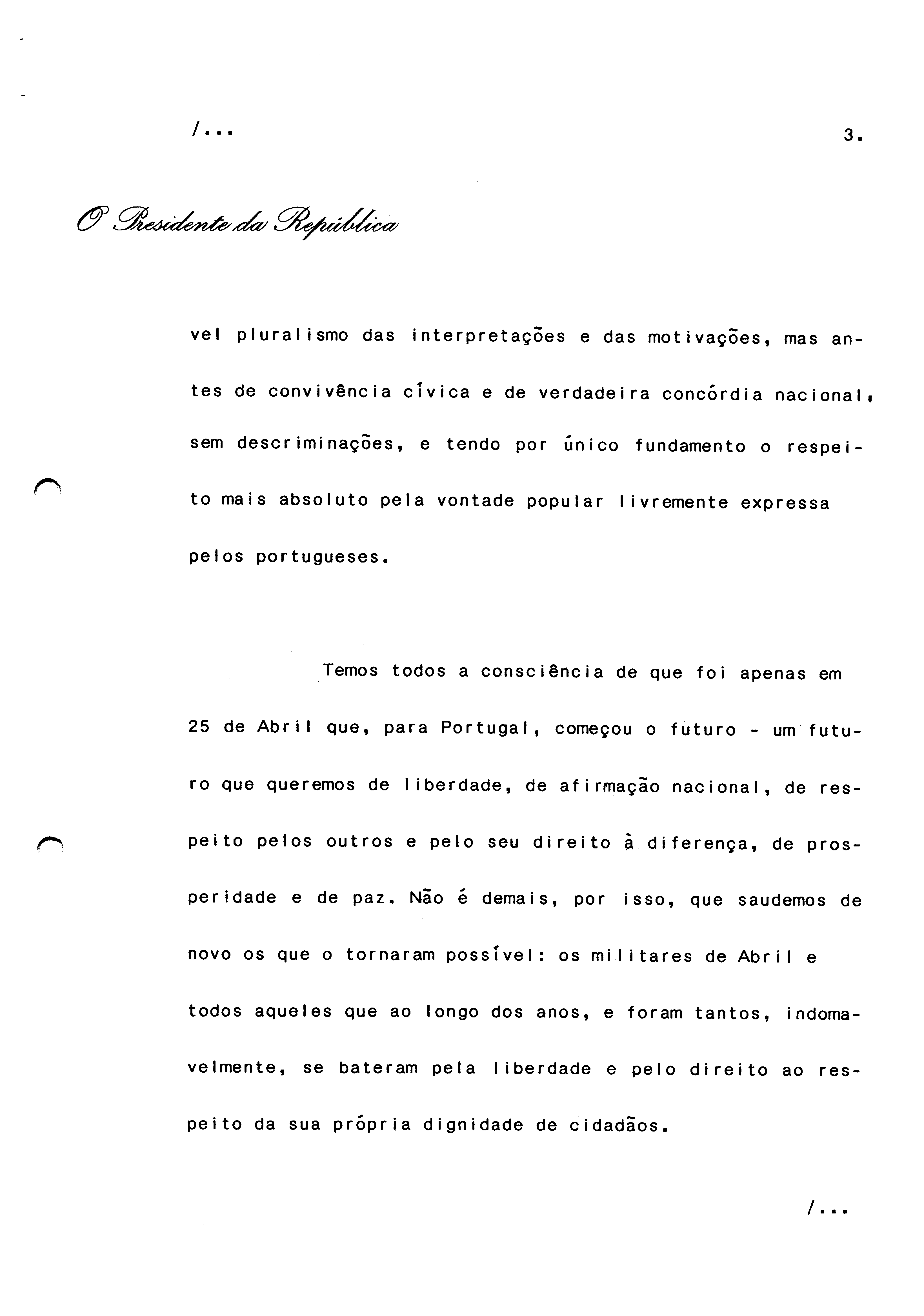 /...

3.

O Presidente da República

vel pluralismo das interpretações e das motivações, mas antes de convivência cívica e de verdadeira concórdia nacional, sem descriminações, e tendo por único fundamento o respeito mais absoluto pela vontade popular livremente expressa pelos portugueses.

Temos todos a consciência de que foi apenas em 25 de Abril que, para Portugal, começou o futuro - um futuro que queremos de liberdade, de afirmação nacional, de respeito pelos outros e pelo seu direito à diferença, de prosperidade e de paz. Não é demais, por isso, que saudemos de novo os que o tornaram possível: os militares de Abril e todos aqueles que ao longo dos anos, e foram tantos, indomavelmente, se bateram pela liberdade e pelo direito ao respeito da sua própria dignidade de cidadãos.

/...